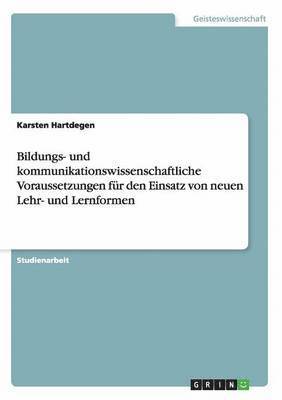 Geisteswissenschaft

Karsten Hartdegen

Bildungs- und kommunikationswissenschaftliche Voraussetzungen für den Einsatz von neuen Lehr- und Lernformen

Studienarbeit

GRIN